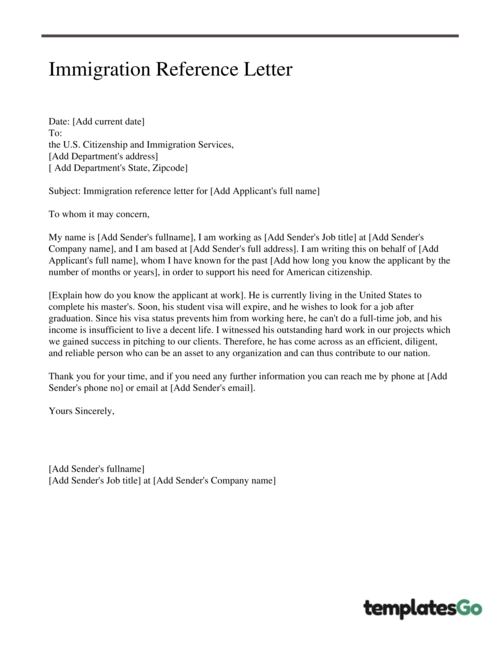 Immigration Reference Letter

Date: [Add current date]
To:
the U.S. Citizenship and Immigration Services,
[Add Department's address]
[ Add Department's State, Zipcode]

Subject: Immigration reference letter for [Add Applicant's full name]

To whom it may concern,

My name is [Add Sender's fullname], I am working as [Add Sender's Job title] at [Add Sender's Company name], and I am based at [Add Sender's full address]. I am writing this on behalf of [Add Applicant's full name], whom I have known for the past [Add how long you know the applicant by the number of months or years], in order to support his need for American citizenship.

[Explain how do you know the applicant at work]. He is currently living in the United States to complete his master's. Soon, his student visa will expire, and he wishes to look for a job after graduation. Since his visa status prevents him from working here, he can't do a full-time job, and his income is insufficient to live a decent life. I witnessed his outstanding hard work in our projects which we gained success in pitching to our clients. Therefore, he has come across as an efficient, diligent, and reliable person who can be an asset to any organization and can thus contribute to our nation.

Thank you for your time, and if you need any further information you can reach me by phone at [Add Sender's phone no] or email at [Add Sender's email].

Yours Sincerely,

[Add Sender's fullname]
[Add Sender's Job title] at [Add Sender's Company name]

templatesGo